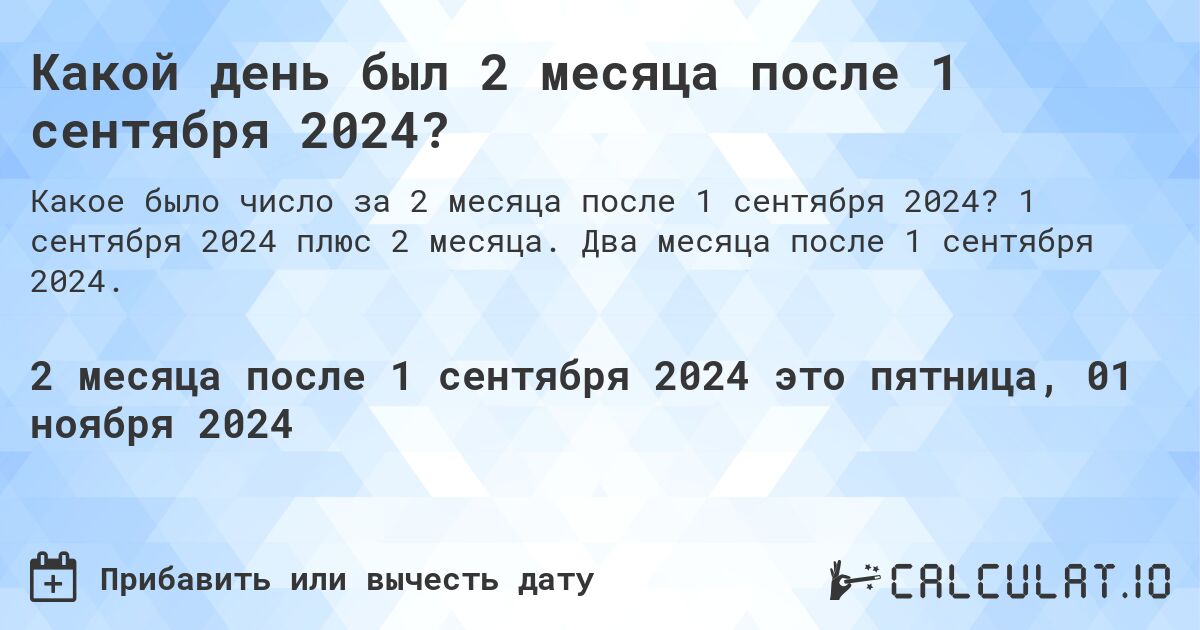 Какой день был 2 месяца после 1 сентября 2024?

Какое было число за 2 месяца после 1 сентября 2024? 1 сентября 2024 плюс 2 месяца. Два месяца после 1 сентября 2024.

2 месяца после 1 сентября 2024 это пятница, 01 ноября 2024

Прибавить или вычесть дату

CALCULAT.IO